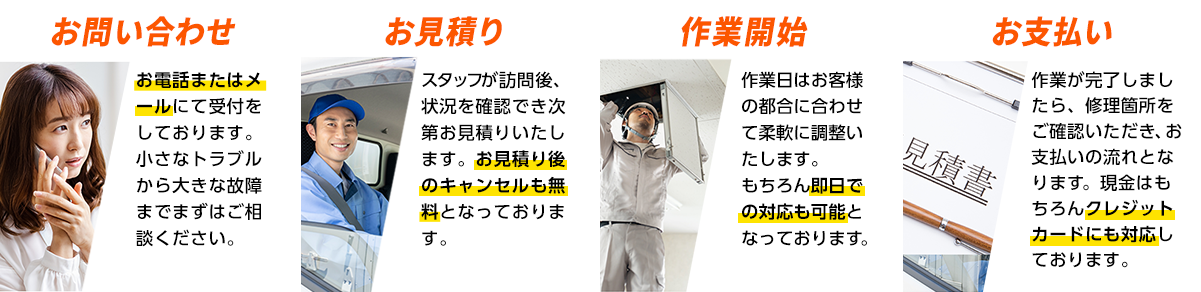 お問い合わせ

お電話またはメールにて受付をしております。小さなトラブルから大きな故障までまずはご相談ください。

お見積り

スタッフが訪問後、状況を確認でき次第お見積りいたします。お見積り後のキャンセルも無料となっております。

作業開始

作業日はお客様の都合に合わせて柔軟に調整いたします。もちろん即日での対応も可能となっております。

お支払い

見積書

作業が完了しましたら、修理箇所をご確認いただき、お支払いの流れとなります。現金はもちろんクレジットカードにも対応しております。